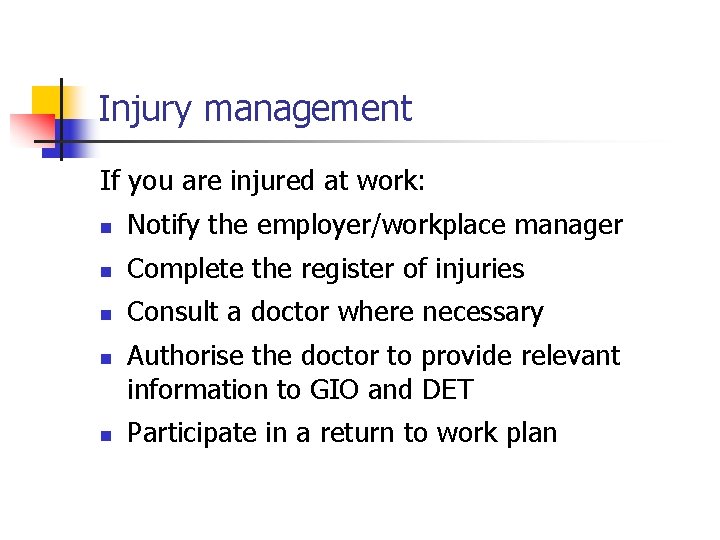 Injury management

If you are injured at work:

- Notify the employer/workplace manager
- Complete the register of injuries
- Consult a doctor where necessary
- Authorise the doctor to provide relevant information to GIO and DET
- Participate in a return to work plan